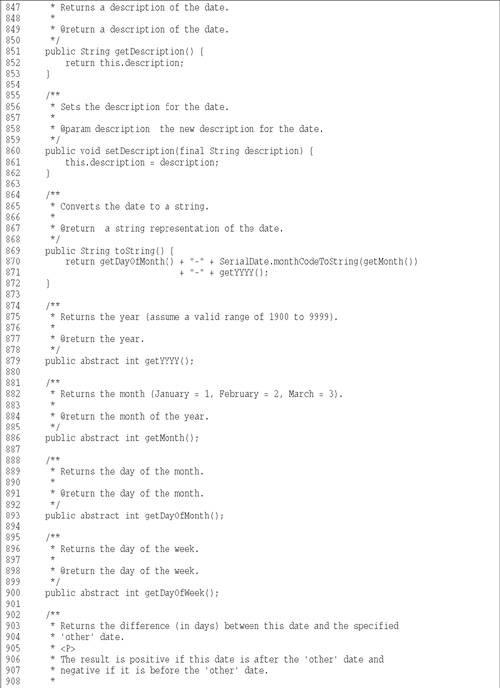 847      * Returns a description of the date.
848      *
849      * @return a description of the date.
850      */
851     public String getDescription() {
852         return this.description;
853     }
854
855     /**
856      * Sets the description for the date.
857      *
858      * @param description  the new description for the date.
859      */
860     public void setDescription(final String description) {
861         this.description = description;
862     }
863
864     /**
865      * Converts the date to a string.
866      *
867      * @return  a string representation of the date.
868      */
869     public String toString() {
870         return getDayOfMonth() + "-" + SerialDate.monthCodeToString(getMonth())
871                                + "-" + getYYYY();
872     }
873
874     /**
875      * Returns the year (assume a valid range of 1900 to 9999).
876      *
877      * @return the year.
878      */
879     public abstract int getYYYY();
880
881     /**
882      * Returns the month (January = 1, February = 2, March = 3).
883      *
884      * @return the month of the year.
885      */
886     public abstract int getMonth();
887
888     /**
889      * Returns the day of the month.
890      *
891      * @return the day of the month.
892      */
893     public abstract int getDayOfMonth();
894
895     /**
896      * Returns the day of the week.
897      *
898      * @return the day of the week.
899      */
900     public abstract int getDayOfWeek();
901
902     /**
903      * Returns the difference (in days) between this date and the specified
904      * 'other' date.
905      * <P>
906      * The result is positive if this date is after the 'other' date and
907      * negative if it is before the 'other' date.
908      *